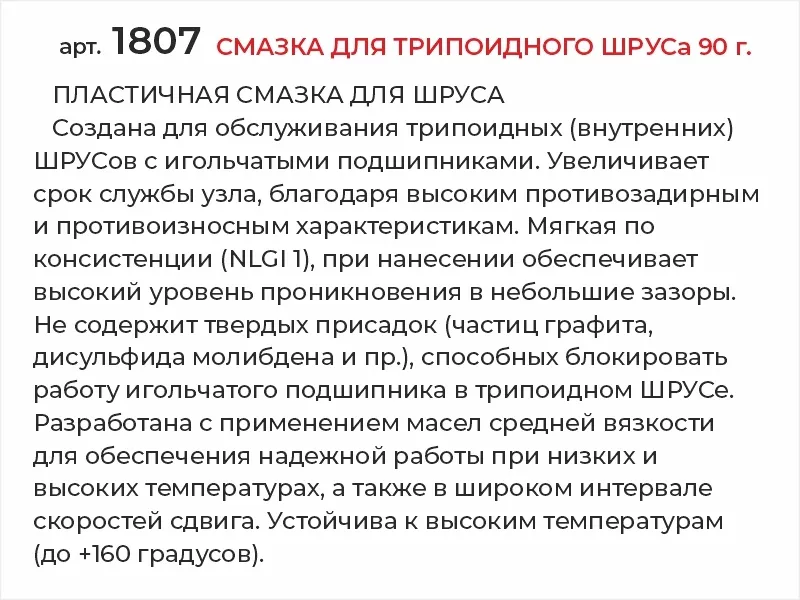 арт. 1807 СМАЗКА ДЛЯ ТРИПОИДНОГО ШРУСа 90 г.

ПЛАСТИЧНАЯ СМАЗКА ДЛЯ ШРУСА

Создана для обслуживания трипоидных (внутренних) ШРУСов с игольчатыми подшипниками. Увеличивает срок службы узла, благодаря высоким противозадирным и противоизносным характеристикам. Мягкая по консистенции (NLGI 1), при нанесении обеспечивает высокий уровень проникновения в небольшие зазоры. Не содержит твердых присадок (частиц графита, дисульфида молибдена и пр.), способных блокировать работу игольчатого подшипника в трипоидном ШРУСе. Разработана с применением масел средней вязкости для обеспечения надежной работы при низких и высоких температурах, а также в широком интервале скоростей сдвига. Устойчива к высоким температурам (до +160 градусов).